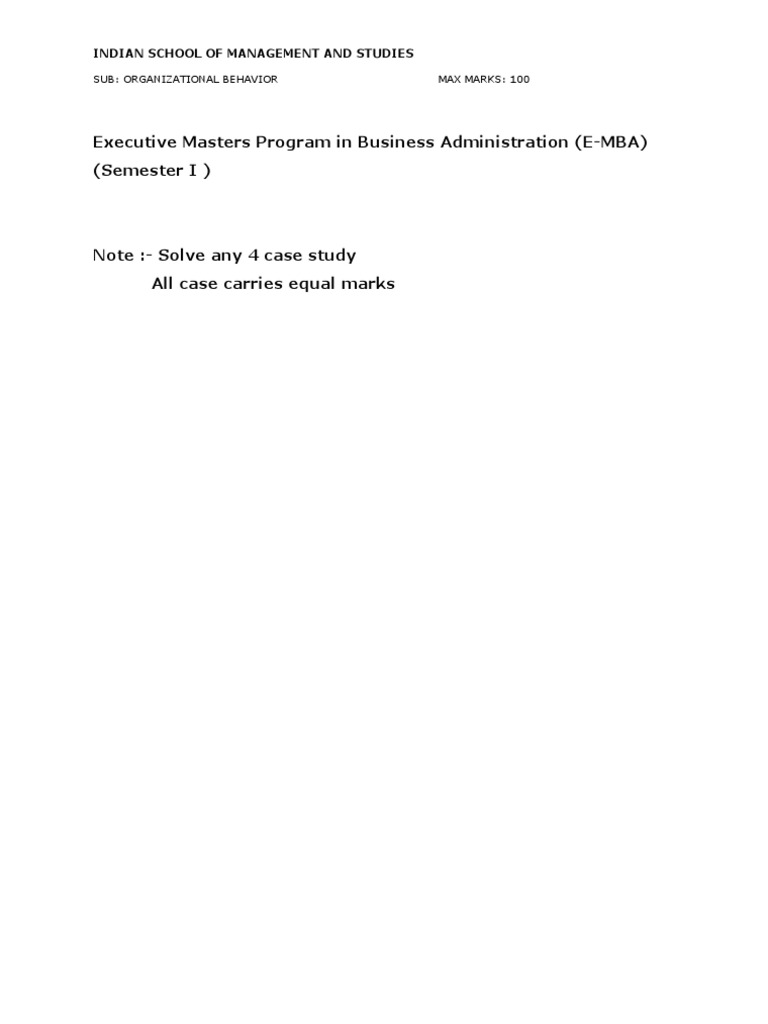 INDIAN SCHOOL OF MANAGEMENT AND STUDIES

SUB: ORGANIZATIONAL BEHAVIOR MAX MARKS: 100

Executive Masters Program in Business Administration (E-MBA)
(Semester I )

Note :- Solve any 4 case study
All case carries equal marks